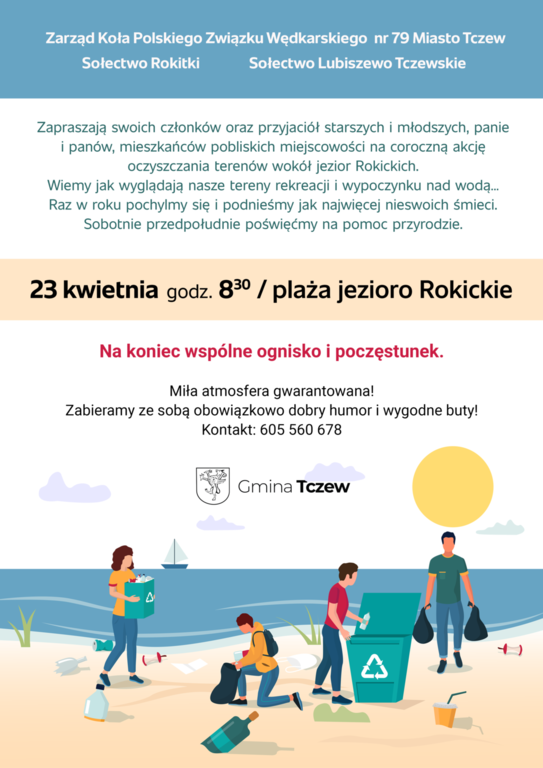 Zarząd Koła Polskiego Związku Wędkarskiego nr 79 Miasto Tczew
Sołectwo Rokitki Sołectwo Lubiszewo Tczewskie

Zapraszają swoich członków oraz przyjaciół starszych i młodszych, panie i panów, mieszkańców pobliskich miejscowości na coroczną akcję oczyszczania terenów wokół jezior Rokickich.
Wiemy jak wyglądają nasze tereny rekreacji i wypoczynku nad wodą...
Raz w roku pochylmy się i podnieśmy jak najwięcej nieswoich śmieci.
Sobotnie przedpołudnie poświęćmy na pomoc przyrodzie.

23 kwietnia godz. $8^{30}$ / plaża jezioro Rokickie

Na koniec wspólne ognisko i poczęstunek.

Miła atmosfera gwarantowana!
Zabieramy ze sobą obowiązkowo dobry humor i wygodne buty!
Kontakt: 605 560 678

Gmina Tczew